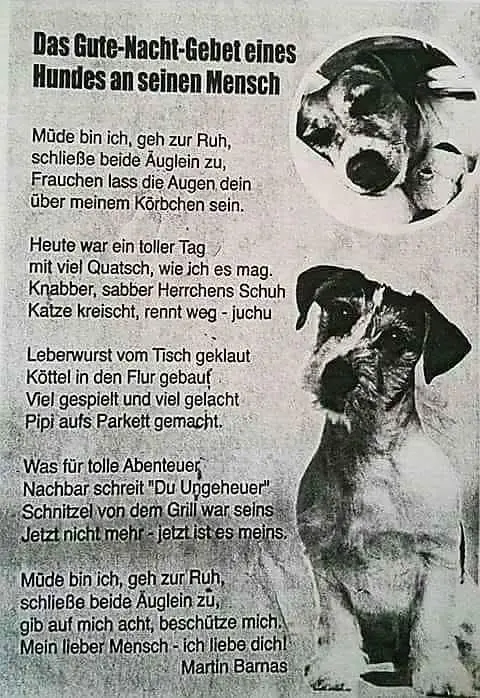 Das Gute-Nacht-Gebet eines Hundes an seinen Mensch

Müde bin ich, geh zur Ruh,
schließe beide Äuglein zu,
Frauchen lass die Augen dein
über meinem Körbchen sein.

Heute war ein toller Tag
mit viel Quatsch, wie ich es mag.
Knabber, sabber Herrchens Schuh
Katze kreischt, rennt weg - juchu

Leberwurst vom Tisch geklaut
Köttel in den Flur gebaut
Viel gespielt und viel gelacht
Pipi aufs Parkett gemacht.

Was für tolle Abenteuer
Nachbar schreit "Du Ungeheuer"
Schnitzel von dem Grill war seins
Jetzt nicht mehr - jetzt ist es meins.

Müde bin ich, geh zur Ruh,
schließe beide Äuglein zu,
gib auf mich acht, beschütze mich.
Mein lieber Mensch - ich liebe dich!
Martin Barnas